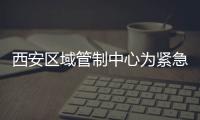 西安区域管制中心为紧急